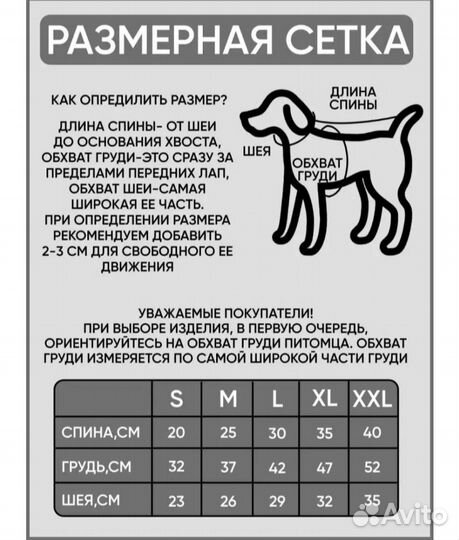 РАЗМЕРНАЯ СЕТКА

КАК ОПРЕДИЛИТЬ РАЗМЕР?

ДЛИНА СПИНЫ- ОТ ШЕИ ДО ОСНОВАНИЯ ХВОСТА, ОБХВАТ ГРУДИ-ЭТО СРАЗУ ЗА ПРЕДЕЛАМИ ПЕРЕДНИХ ЛАП, ОБХВАТ ШЕИ-САМАЯ ШИРОКАЯ ЕЕ ЧАСТЬ. ПРИ ОПРЕДЕЛЕНИИ РАЗМЕРА РЕКОМЕНДУЕМ ДОБАВИТЬ 2-3 СМ ДЛЯ СВОБОДНОГО ЕЕ ДВИЖЕНИЯ

ДЛИНА СПИНЫ

ШЕЯ

ОБХВАТ ГРУДИ

УВАЖАЕМЫЕ ПОКУПАТЕЛИ! ПРИ ВЫБОРЕ ИЗДЕЛИЯ, В ПЕРВУЮ ОЧЕРЕДЬ, ОРИЕНТИРУЙТЕСЬ НА ОБХВАТ ГРУДИ ПИТОМЦА. ОБХВАТ ГРУДИ ИЗМЕРЯЕТСЯ ПО САМОЙ ШИРОКОЙ ЧАСТИ ГРУДИ

| | S | M | L | XL | XXL |
|---|---|---|---|---|---|
| СПИНА,СМ | 20 | 25 | 30 | 35 | 40 |
| ГРУДЬ,СМ | 32 | 37 | 42 | 47 | 52 |
| ШЕЯ,СМ | 23 | 26 | 29 | 32 | 35 |

Avito